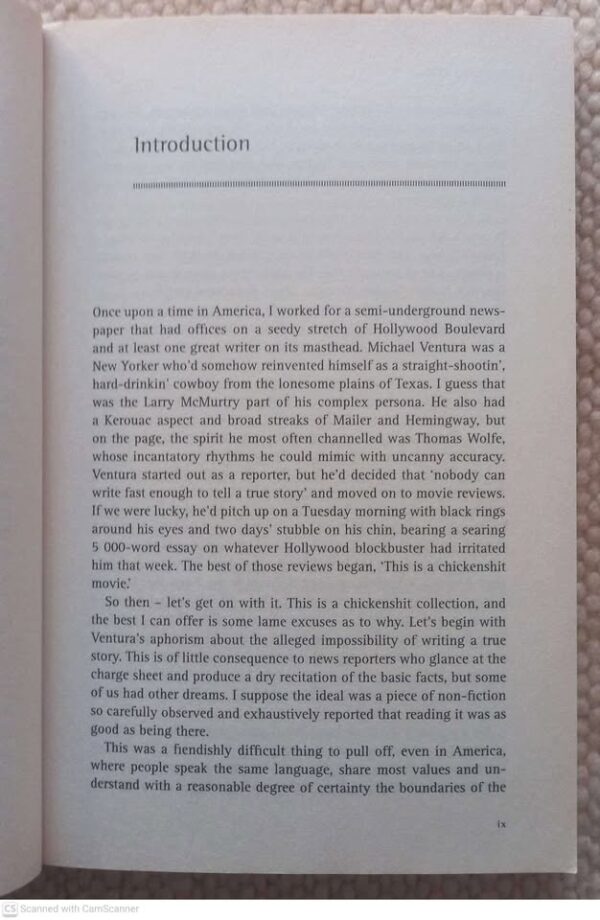 Introduction

Once upon a time in America, I worked for a semi-underground newspaper that had offices on a seedy stretch of Hollywood Boulevard and at least one great writer on its masthead. Michael Ventura was a New Yorker who'd somehow reinvented himself as a straight-shootin', hard-drinkin' cowboy from the lonesome plains of Texas. I guess that was the Larry McMurtry part of his complex persona. He also had a Kerouac aspect and broad streaks of Mailer and Hemingway, but on the page, the spirit he most often channelled was Thomas Wolfe, whose incantatory rhythms he could mimic with uncanny accuracy. Ventura started out as a reporter, but he'd decided that 'nobody can write fast enough to tell a true story' and moved on to movie reviews. If we were lucky, he'd pitch up on a Tuesday morning with black rings around his eyes and two days' stubble on his chin, bearing a searing 5 000-word essay on whatever Hollywood blockbuster had irritated him that week. The best of those reviews began, 'This is a chickenshit movie.'

So then – let's get on with it. This is a chickenshit collection, and the best I can offer is some lame excuses as to why. Let's begin with Ventura's aphorism about the alleged impossibility of writing a true story. This is of little consequence to news reporters who glance at the charge sheet and produce a dry recitation of the basic facts, but some of us had other dreams. I suppose the ideal was a piece of non-fiction so carefully observed and exhaustively reported that reading it was as good as being there.

This was a fiendishly difficult thing to pull off, even in America, where people speak the same language, share most values and understand with a reasonable degree of certainty the boundaries of the

ix

CS Scanned with CamScanner